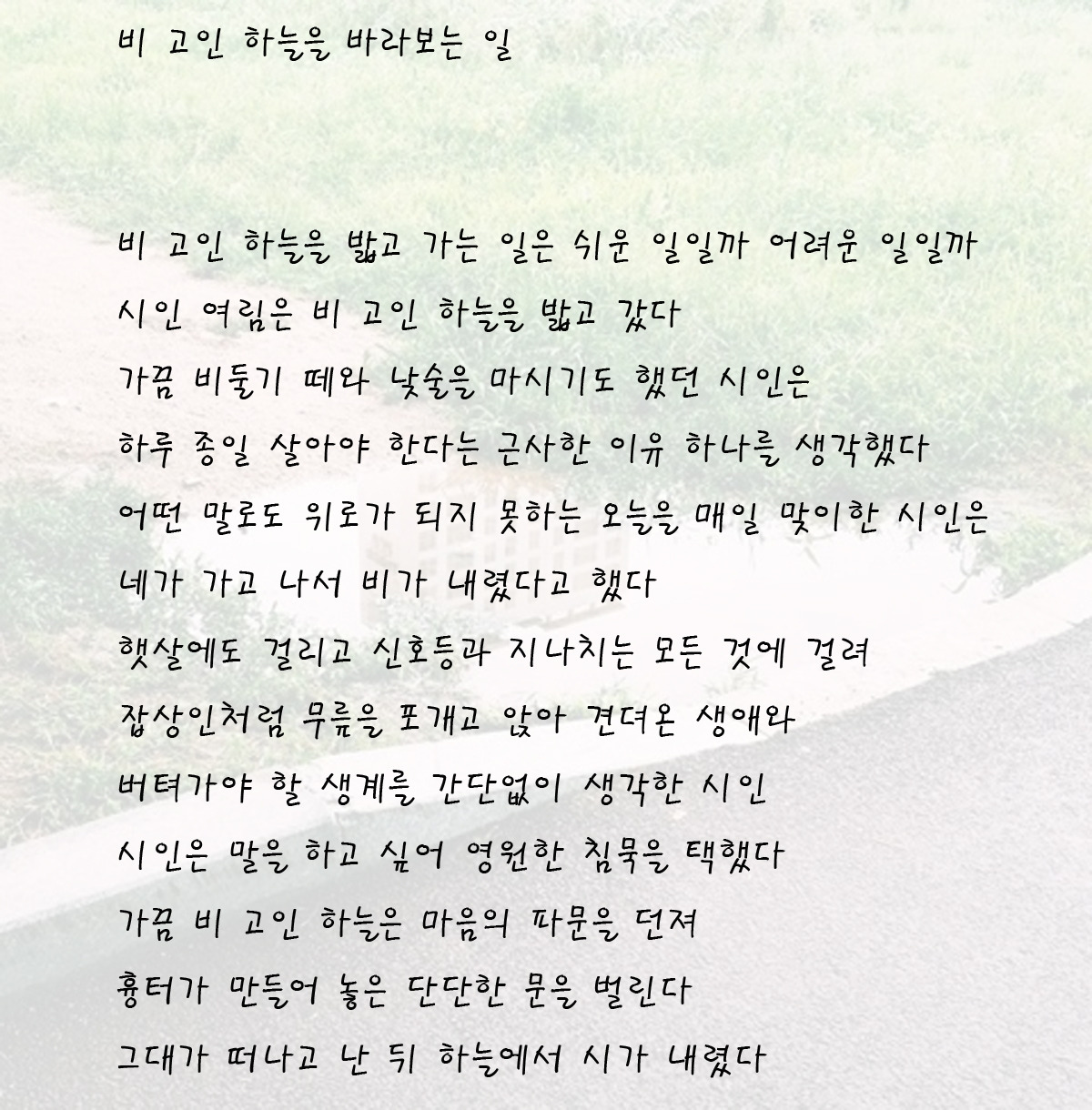 비 고인 하늘을 바라보는 일

비 고인 하늘을 밟고 가는 일은 쉬운 일일까 어려운 일일까
시인 여림은 비 고인 하늘을 밟고 갔다
가끔 비둘기 떼와 낮술을 마시기도 했던 시인은
하루 종일 살아야 한다는 근사한 이유 하나를 생각했다
어떤 말로도 위로가 되지 못하는 오늘을 매일 맞이한 시인은
네가 가고 나서 비가 내렸다고 했다
햇살에도 걸리고 신호등과 지나치는 모든 것에 걸려
잡상인처럼 무릎을 포개고 앉아 견뎌온 생애와
버텨가야 할 생계를 간단없이 생각한 시인
시인은 말을 하고 싶어 영원한 침묵을 택했다
가끔 비 고인 하늘은 마음의 파문을 던져
흉터가 만들어 놓은 단단한 문을 벌린다
그대가 떠나고 난 뒤 하늘에서 시가 내렸다